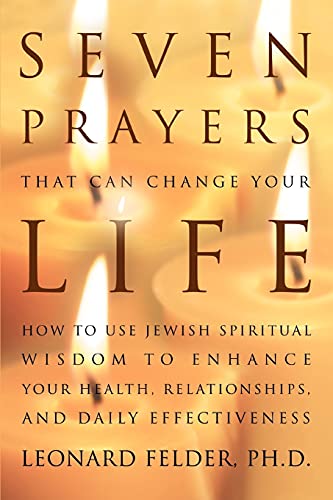 SEVEN PRAYERS

THAT CAN CHANGE YOUR

LIFE

HOW TO USE JEWISH SPIRITUAL WISDOM TO ENHANCE YOUR HEALTH, RELATIONSHIPS, AND DAILY EFFECTIVENESS

LEONARD FELDER, PH.D.